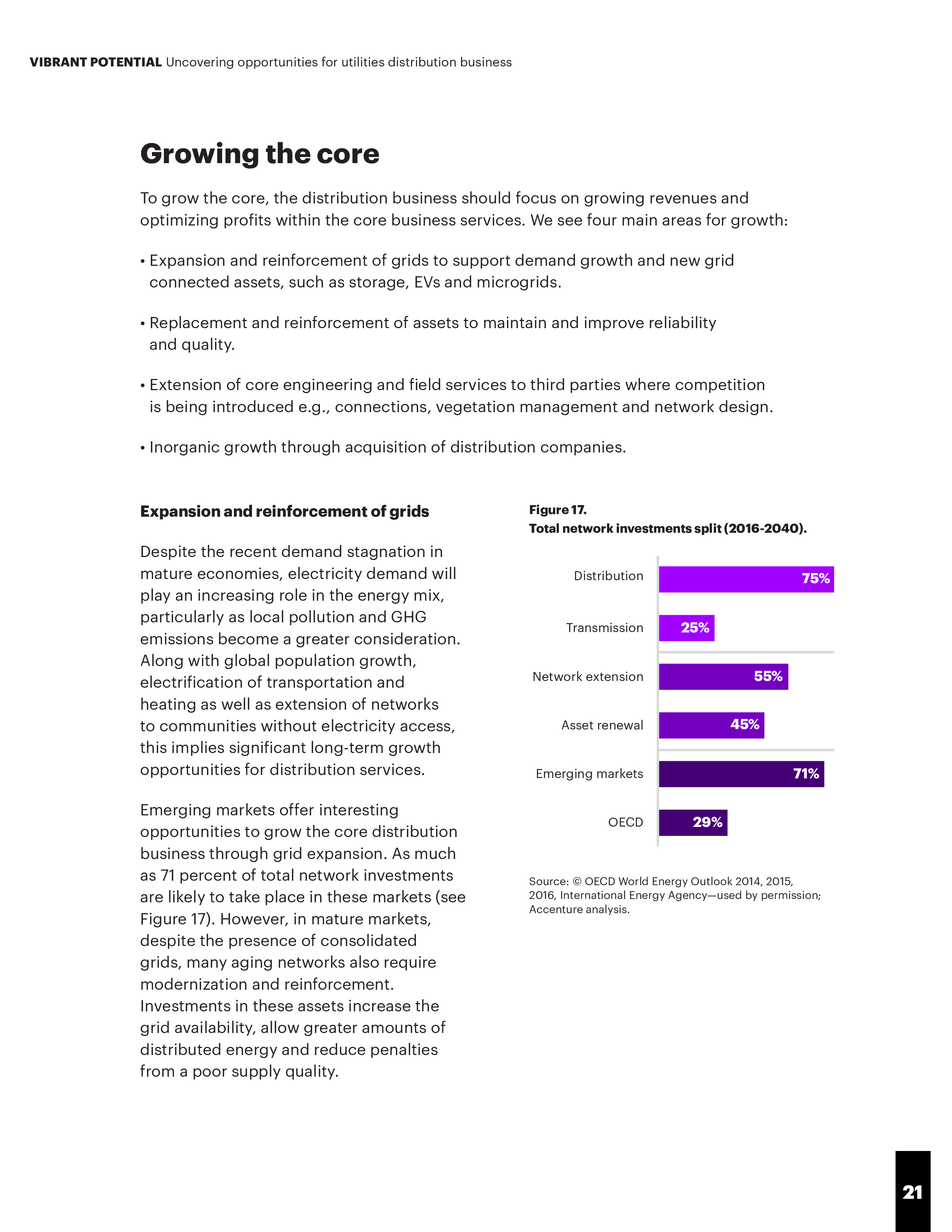 VIBRANT POTENTIAL Uncovering opportunities for utilities distribution business

Growing the core

To grow the core, the distribution business should focus on growing revenues and optimizing profits within the core business services. We see four main areas for growth:

• Expansion and reinforcement of grids to support demand growth and new grid connected assets, such as storage, EVs and microgrids.

• Replacement and reinforcement of assets to maintain and improve reliability and quality.

• Extension of core engineering and field services to third parties where competition is being introduced e.g., connections, vegetation management and network design.

• Inorganic growth through acquisition of distribution companies.

Expansion and reinforcement of grids

Despite the recent demand stagnation in mature economies, electricity demand will play an increasing role in the energy mix, particularly as local pollution and GHG emissions become a greater consideration. Along with global population growth, electrification of transportation and heating as well as extension of networks to communities without electricity access, this implies significant long-term growth opportunities for distribution services.

Emerging markets offer interesting opportunities to grow the core distribution business through grid expansion. As much as 71 percent of total network investments are likely to take place in these markets (see Figure 17). However, in mature markets, despite the presence of consolidated grids, many aging networks also require modernization and reinforcement. Investments in these assets increase the grid availability, allow greater amounts of distributed energy and reduce penalties from a poor supply quality.

Figure 17.
Total network investments split (2016-2040).

Distribution 75%
Transmission 25%
Network extension 55%
Asset renewal 45%
Emerging markets 71%
OECD 29%

Source: © OECD World Energy Outlook 2014, 2015, 2016, International Energy Agency—used by permission; Accenture analysis.

21